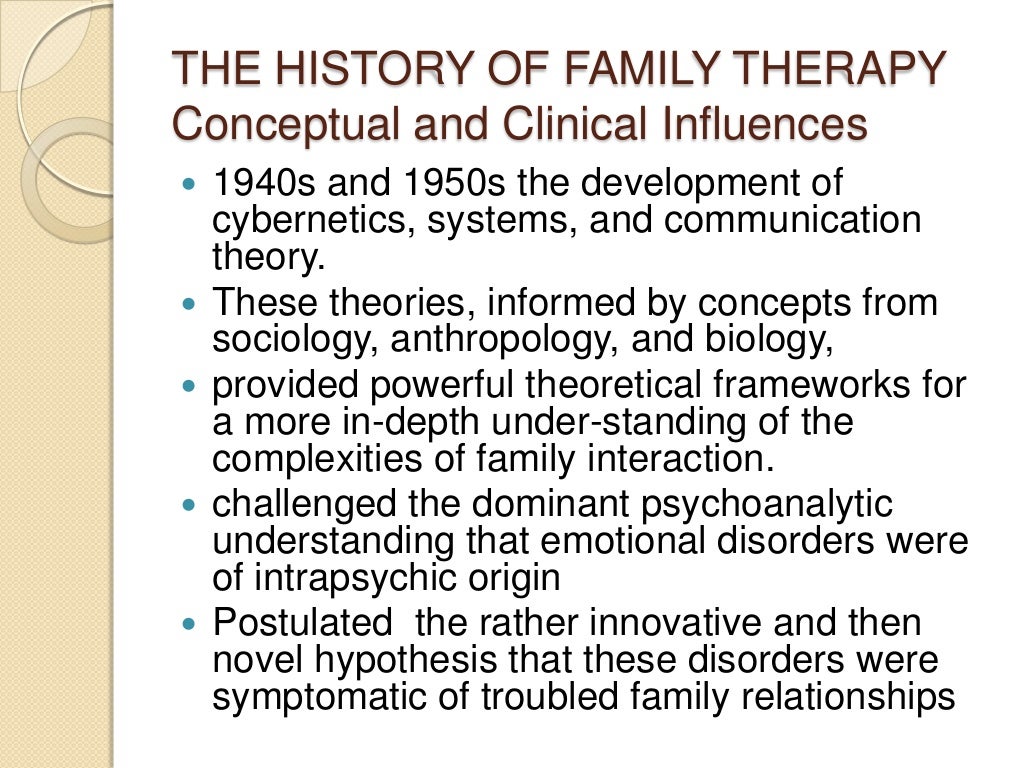 THE HISTORY OF FAMILY THERAPY
Conceptual and Clinical Influences

- 1940s and 1950s the development of cybernetics, systems, and communication theory.
- These theories, informed by concepts from sociology, anthropology, and biology,
- provided powerful theoretical frameworks for a more in-depth under-standing of the complexities of family interaction.
- challenged the dominant psychoanalytic understanding that emotional disorders were of intrapsychic origin
- Postulated the rather innovative and then novel hypothesis that these disorders were symptomatic of troubled family relationships